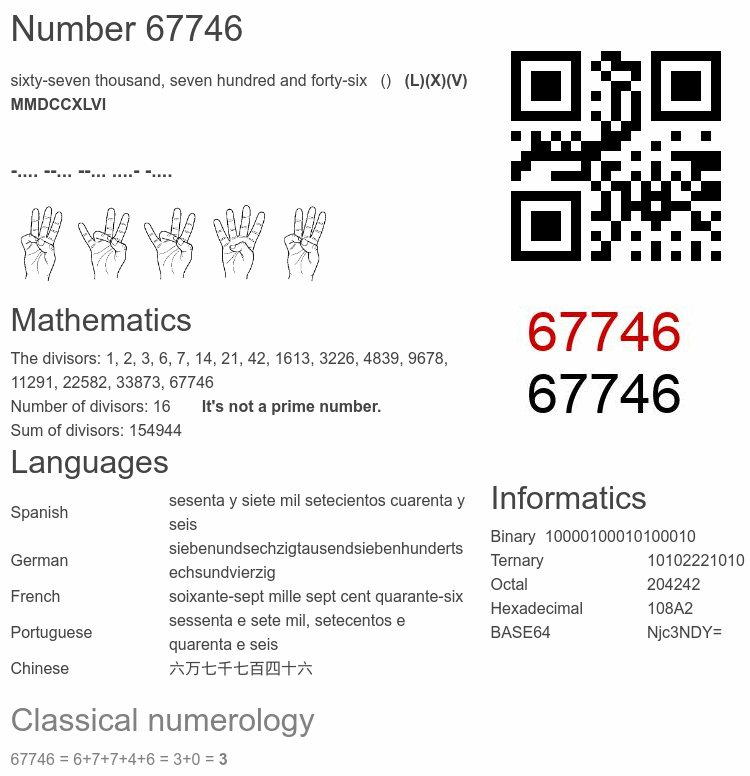 Number 67746

sixty-seven thousand, seven hundred and forty-six () (L)(X)(V) MMDCCXLVI

-.... --... --... ....- -....

67746
67746

Mathematics

The divisors: 1, 2, 3, 6, 7, 14, 21, 42, 1613, 3226, 4839, 9678, 11291, 22582, 33873, 67746
Number of divisors: 16 It's not a prime number.
Sum of divisors: 154944

Languages

| Spanish | sesenta y siete mil setecientos cuarenta y seis |
|---|---|
| German | siebenundsechzigtausendsiebenhundertsechsundvierzig |
| French | soixante-sept mille sept cent quarante-six |
| Portuguese | sessenta e sete mil, setecentos e quarenta e seis |
| Chinese | 六万七千七百四十六 |

Informatics

| Binary | 10000100010100010 |
|---|---|
| Ternary | 10102221010 |
| Octal | 204242 |
| Hexadecimal | 108A2 |
| BASE64 | Njc3NDY= |

Classical numerology

67746 = 6+7+7+4+6 = 3+0 = 3